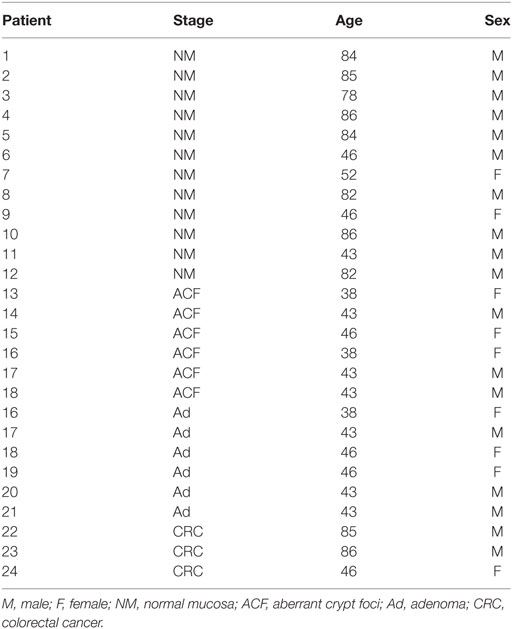 | Patient | Stage | Age | Sex |
|---|---|---|---|
| 1 | NM | 84 | M |
| 2 | NM | 85 | M |
| 3 | NM | 78 | M |
| 4 | NM | 86 | M |
| 5 | NM | 84 | M |
| 6 | NM | 46 | M |
| 7 | NM | 52 | F |
| 8 | NM | 82 | M |
| 9 | NM | 46 | F |
| 10 | NM | 86 | M |
| 11 | NM | 43 | M |
| 12 | NM | 82 | M |
| 13 | ACF | 38 | F |
| 14 | ACF | 43 | M |
| 15 | ACF | 46 | F |
| 16 | ACF | 38 | F |
| 17 | ACF | 43 | M |
| 18 | ACF | 43 | M |
| 16 | Ad | 38 | F |
| 17 | Ad | 43 | M |
| 18 | Ad | 46 | F |
| 19 | Ad | 46 | F |
| 20 | Ad | 43 | M |
| 21 | Ad | 43 | M |
| 22 | CRC | 85 | M |
| 23 | CRC | 86 | M |
| 24 | CRC | 46 | F |

M, male; F, female; NM, normal mucosa; ACF, aberrant crypt foci; Ad, adenoma; CRC, colorectal cancer.